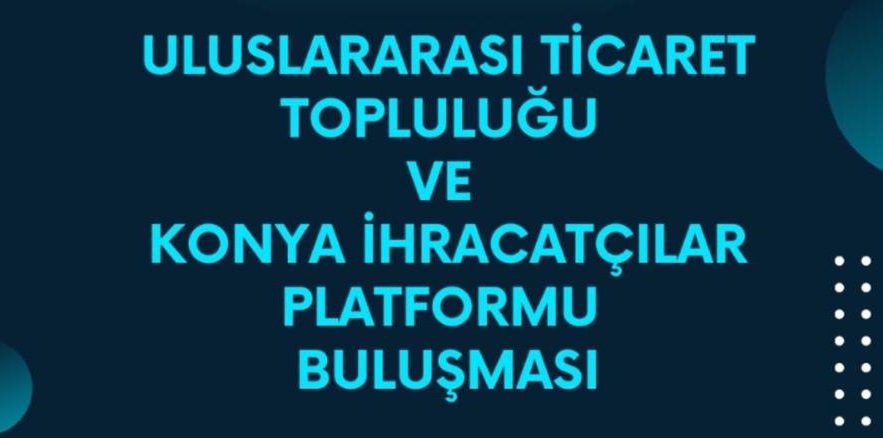 ULUSLARARASI TİCARET TOPLULUĞU
VE
KONYA İHRACATÇILAR PLATFORMU BULUŞMASI